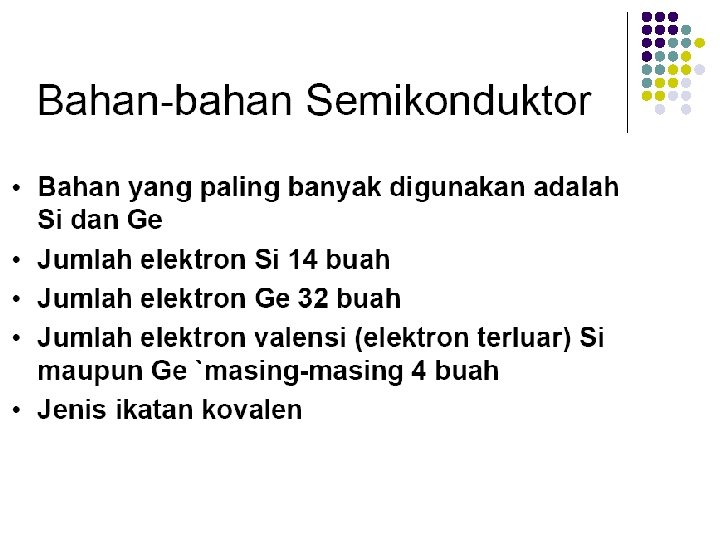 Bahan-bahan Semikonduktor

• Bahan yang paling banyak digunakan adalah Si dan Ge
• Jumlah elektron Si 14 buah
• Jumlah elektron Ge 32 buah
• Jumlah elektron valensi (elektron terluar) Si maupun Ge `masing-masing 4 buah
• Jenis ikatan kovalen